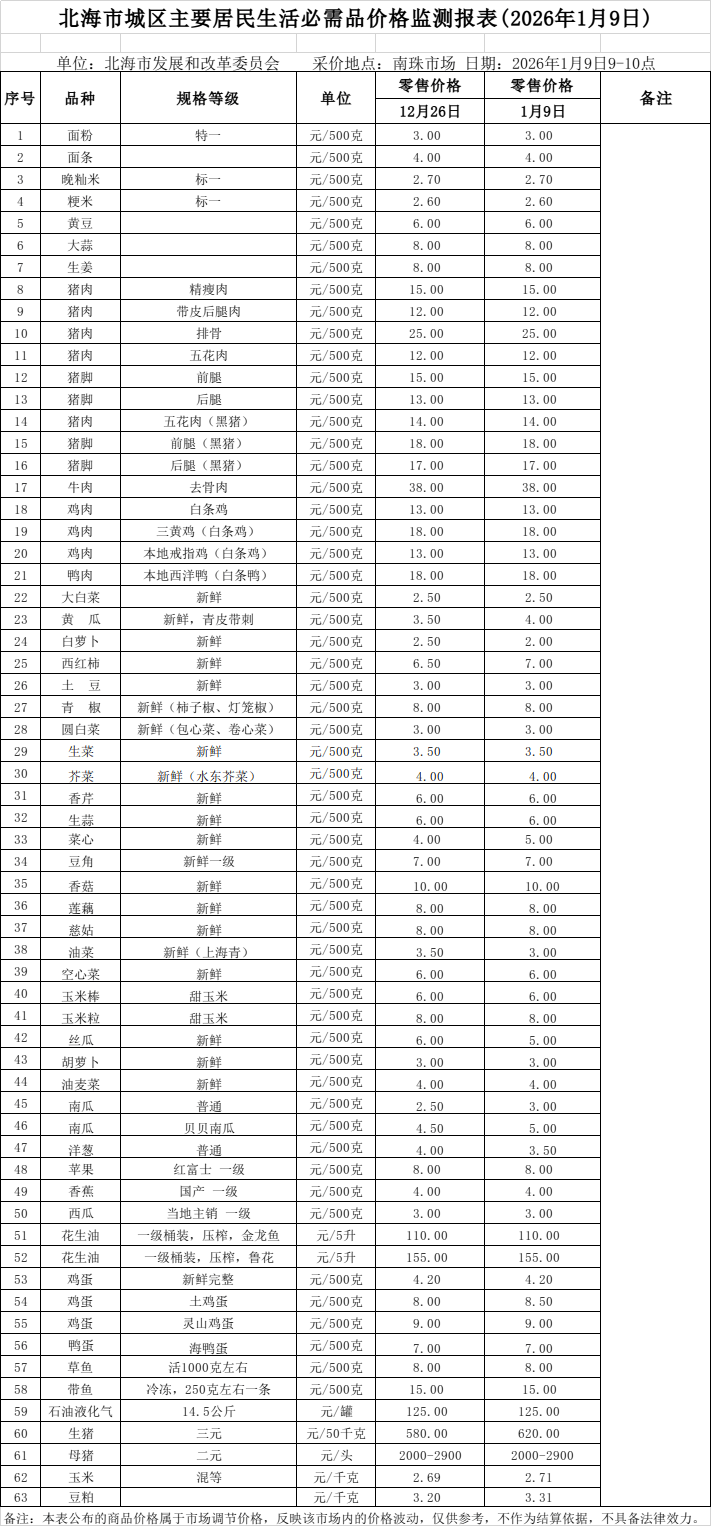 北海市城区主要居民生活必需品价格监测报表(2026年1月9日)

单位：北海市发展和改革委员会　　采价地点：南珠市场　日期：2026年1月9日9-10点

| 序号 | 品种 | 规格等级 | 单位 | 零售价格 12月26日 | 零售价格 1月9日 | 备注 |
|---|---|---|---|---|---|---|
| 1 | 面粉 | 特一 | 元/500克 | 3.00 | 3.00 | |
| 2 | 面条 | | 元/500克 | 4.00 | 4.00 | |
| 3 | 晚籼米 | 标一 | 元/500克 | 2.70 | 2.70 | |
| 4 | 粳米 | 标一 | 元/500克 | 2.60 | 2.60 | |
| 5 | 黄豆 | | 元/500克 | 6.00 | 6.00 | |
| 6 | 大蒜 | | 元/500克 | 8.00 | 8.00 | |
| 7 | 生姜 | | 元/500克 | 8.00 | 8.00 | |
| 8 | 猪肉 | 精瘦肉 | 元/500克 | 15.00 | 15.00 | |
| 9 | 猪肉 | 带皮后腿肉 | 元/500克 | 12.00 | 12.00 | |
| 10 | 猪肉 | 排骨 | 元/500克 | 25.00 | 25.00 | |
| 11 | 猪肉 | 五花肉 | 元/500克 | 12.00 | 12.00 | |
| 12 | 猪脚 | 前腿 | 元/500克 | 15.00 | 15.00 | |
| 13 | 猪脚 | 后腿 | 元/500克 | 13.00 | 13.00 | |
| 14 | 猪肉 | 五花肉（黑猪） | 元/500克 | 14.00 | 14.00 | |
| 15 | 猪脚 | 前腿（黑猪） | 元/500克 | 18.00 | 18.00 | |
| 16 | 猪脚 | 后腿（黑猪） | 元/500克 | 17.00 | 17.00 | |
| 17 | 牛肉 | 去骨肉 | 元/500克 | 38.00 | 38.00 | |
| 18 | 鸡肉 | 白条鸡 | 元/500克 | 13.00 | 13.00 | |
| 19 | 鸡肉 | 三黄鸡（白条鸡） | 元/500克 | 18.00 | 18.00 | |
| 20 | 鸡肉 | 本地戒指鸡（白条鸡） | 元/500克 | 13.00 | 13.00 | |
| 21 | 鸭肉 | 本地西洋鸭（白条鸭） | 元/500克 | 18.00 | 18.00 | |
| 22 | 大白菜 | 新鲜 | 元/500克 | 2.50 | 2.50 | |
| 23 | 黄　瓜 | 新鲜，青皮带刺 | 元/500克 | 3.50 | 4.00 | |
| 24 | 白萝卜 | 新鲜 | 元/500克 | 2.50 | 2.00 | |
| 25 | 西红柿 | 新鲜 | 元/500克 | 6.50 | 7.00 | |
| 26 | 土　豆 | 新鲜 | 元/500克 | 3.00 | 3.00 | |
| 27 | 青　椒 | 新鲜（柿子椒、灯笼椒） | 元/500克 | 8.00 | 8.00 | |
| 28 | 圆白菜 | 新鲜（包心菜、卷心菜） | 元/500克 | 3.00 | 3.00 | |
| 29 | 生菜 | 新鲜 | 元/500克 | 3.50 | 3.50 | |
| 30 | 芥菜 | 新鲜（水东芥菜） | 元/500克 | 4.00 | 4.00 | |
| 31 | 香芹 | 新鲜 | 元/500克 | 6.00 | 6.00 | |
| 32 | 生蒜 | 新鲜 | 元/500克 | 6.00 | 6.00 | |
| 33 | 菜心 | 新鲜 | 元/500克 | 4.00 | 5.00 | |
| 34 | 豆角 | 新鲜一级 | 元/500克 | 7.00 | 7.00 | |
| 35 | 香菇 | 新鲜 | 元/500克 | 10.00 | 10.00 | |
| 36 | 莲藕 | 新鲜 | 元/500克 | 8.00 | 8.00 | |
| 37 | 慈姑 | 新鲜 | 元/500克 | 8.00 | 8.00 | |
| 38 | 油菜 | 新鲜（上海青） | 元/500克 | 3.50 | 3.00 | |
| 39 | 空心菜 | 新鲜 | 元/500克 | 6.00 | 6.00 | |
| 40 | 玉米棒 | 甜玉米 | 元/500克 | 6.00 | 6.00 | |
| 41 | 玉米粒 | 甜玉米 | 元/500克 | 8.00 | 8.00 | |
| 42 | 丝瓜 | 新鲜 | 元/500克 | 6.00 | 5.00 | |
| 43 | 胡萝卜 | 新鲜 | 元/500克 | 3.00 | 3.00 | |
| 44 | 油麦菜 | 新鲜 | 元/500克 | 4.00 | 4.00 | |
| 45 | 南瓜 | 普通 | 元/500克 | 2.50 | 3.00 | |
| 46 | 南瓜 | 贝贝南瓜 | 元/500克 | 4.50 | 5.00 | |
| 47 | 洋葱 | 普通 | 元/500克 | 4.00 | 3.50 | |
| 48 | 苹果 | 红富士 一级 | 元/500克 | 8.00 | 8.00 | |
| 49 | 香蕉 | 国产 一级 | 元/500克 | 4.00 | 4.00 | |
| 50 | 西瓜 | 当地主销 一级 | 元/500克 | 3.00 | 3.00 | |
| 51 | 花生油 | 一级桶装，压榨，金龙鱼 | 元/5升 | 110.00 | 110.00 | |
| 52 | 花生油 | 一级桶装，压榨，鲁花 | 元/5升 | 155.00 | 155.00 | |
| 53 | 鸡蛋 | 新鲜完整 | 元/500克 | 4.20 | 4.20 | |
| 54 | 鸡蛋 | 土鸡蛋 | 元/500克 | 8.00 | 8.50 | |
| 55 | 鸡蛋 | 灵山鸡蛋 | 元/500克 | 9.00 | 9.00 | |
| 56 | 鸭蛋 | 海鸭蛋 | 元/500克 | 7.00 | 7.00 | |
| 57 | 草鱼 | 活1000克左右 | 元/500克 | 8.00 | 8.00 | |
| 58 | 带鱼 | 冷冻，250克左右一条 | 元/500克 | 15.00 | 15.00 | |
| 59 | 石油液化气 | 14.5公斤 | 元/罐 | 125.00 | 125.00 | |
| 60 | 生猪 | 三元 | 元/50千克 | 580.00 | 620.00 | |
| 61 | 母猪 | 二元 | 元/头 | 2000-2900 | 2000-2900 | |
| 62 | 玉米 | 混等 | 元/千克 | 2.69 | 2.71 | |
| 63 | 豆粕 | | 元/千克 | 3.20 | 3.31 | |

备注：本表公布的商品价格属于市场调节价格，反映该市场内的价格波动，仅供参考，不作为结算依据，不具备法律效力。